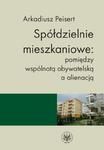 Arkadiusz Peisert

Spółdzielnie mieszkaniowe:
pomiędzy wspólnotą obywatelską a alienacją